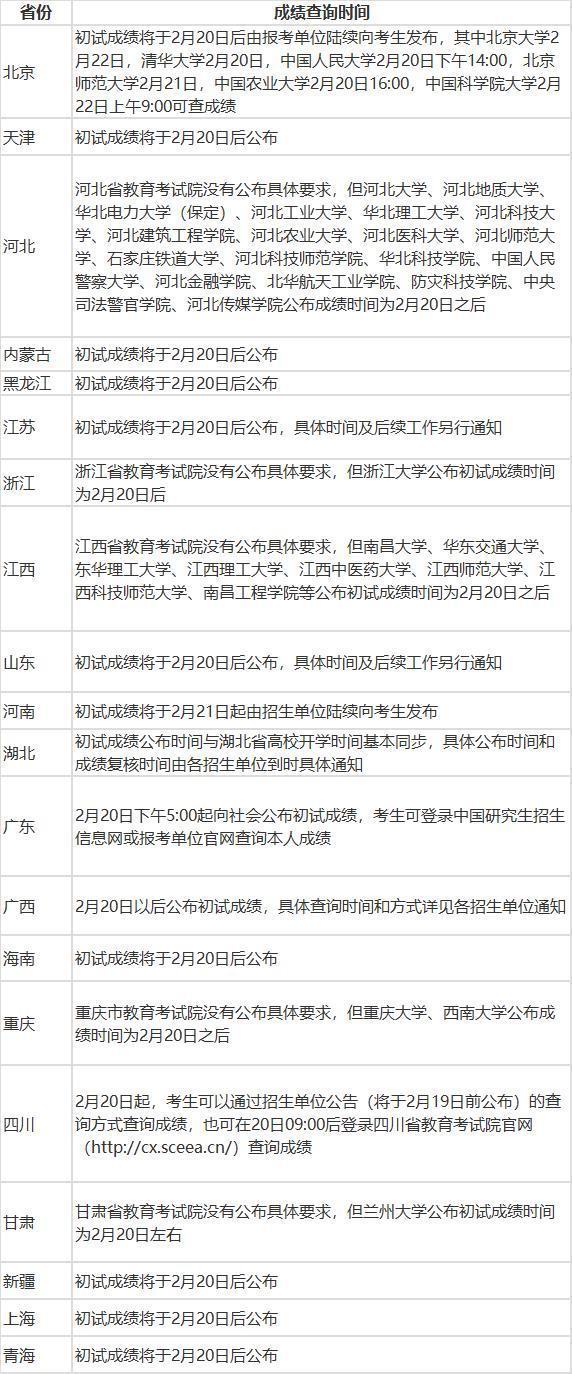 | 省份 | 成绩查询时间 |
|---|---|
| 北京 | 初试成绩将于2月20日后由报考单位陆续向考生发布，其中北京大学2月22日，清华大学2月20日，中国人民大学2月20日下午14:00，北京师范大学2月21日，中国农业大学2月20日16:00，中国科学院大学2月22日上午9:00可查成绩 |
| 天津 | 初试成绩将于2月20日后公布 |
| 河北 | 河北省教育考试院没有公布具体要求，但河北大学、河北地质大学、华北电力大学（保定）、河北工业大学、华北理工大学、河北科技大学、河北建筑工程学院、河北农业大学、河北医科大学、河北师范大学、石家庄铁道大学、河北科技师范学院、华北科技学院、中国人民警察大学、河北金融学院、北华航天工业学院、防灾科技学院、中央司法警官学院、河北传媒学院公布成绩时间为2月20日之后 |
| 内蒙古 | 初试成绩将于2月20日后公布 |
| 黑龙江 | 初试成绩将于2月20日后公布 |
| 江苏 | 初试成绩将于2月20日后公布，具体时间及后续工作另行通知 |
| 浙江 | 浙江省教育考试院没有公布具体要求，但浙江大学公布初试成绩时间为2月20日后 |
| 江西 | 江西省教育考试院没有公布具体要求，但南昌大学、华东交通大学、东华理工大学、江西理工大学、江西中医药大学、江西师范大学、江西科技师范大学、南昌工程学院等公布初试成绩时间为2月20日之后 |
| 山东 | 初试成绩将于2月20日后公布，具体时间及后续工作另行通知 |
| 河南 | 初试成绩将于2月21日起由招生单位陆续向考生发布 |
| 湖北 | 初试成绩公布时间与湖北省高校开学时间基本同步，具体公布时间和成绩复核时间由各招生单位到时具体通知 |
| 广东 | 2月20日下午5:00起向社会公布初试成绩，考生可登录中国研究生招生信息网或报考单位官网查询本人成绩 |
| 广西 | 2月20日以后公布初试成绩，具体查询时间和方式详见各招生单位通知 |
| 海南 | 初试成绩将于2月20日后公布 |
| 重庆 | 重庆市教育考试院没有公布具体要求，但重庆大学、西南大学公布成绩时间为2月20日之后 |
| 四川 | 2月20日起，考生可以通过招生单位公告（将于2月19日前公布）的查询方式查询成绩，也可在20日09:00后登录四川省教育考试院官网（http://cx.sceea.cn/）查询成绩 |
| 甘肃 | 甘肃省教育考试院没有公布具体要求，但兰州大学公布初试成绩时间为2月20日左右 |
| 新疆 | 初试成绩将于2月20日后公布 |
| 上海 | 初试成绩将于2月20日后公布 |
| 青海 | 初试成绩将于2月20日后公布 |